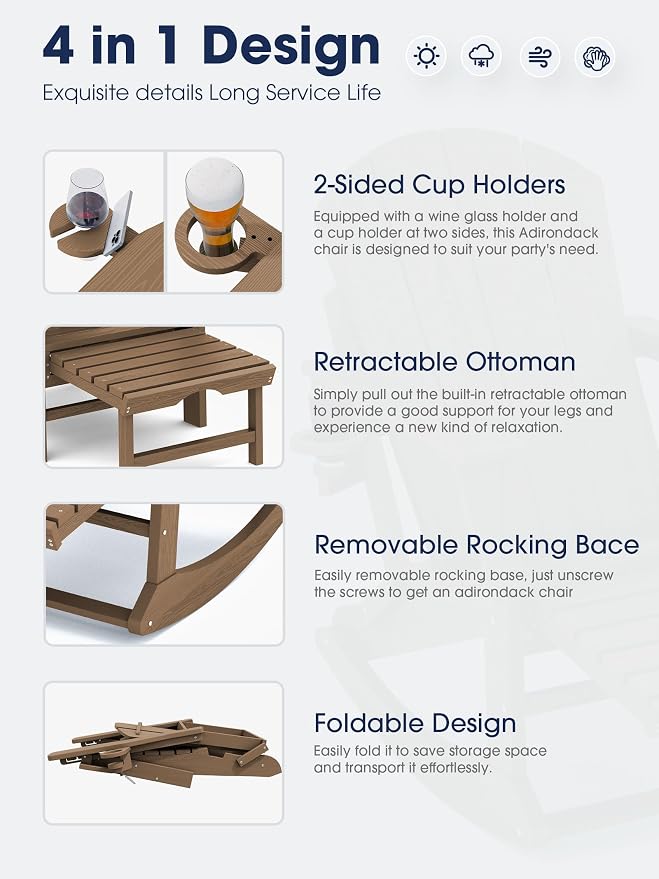 4 in 1 Design

Exquisite details Long Service Life

2-Sided Cup Holders

Equipped with a wine glass holder and a cup holder at two sides, this Adirondack chair is designed to suit your party's need.

Retractable Ottoman

Simply pull out the built-in retractable ottoman to provide a good support for your legs and experience a new kind of relaxation.

Removable Rocking Bace

Easily removable rocking base, just unscrew the screws to get an adirondack chair

Foldable Design

Easily fold it to save storage space and transport it effortlessly.